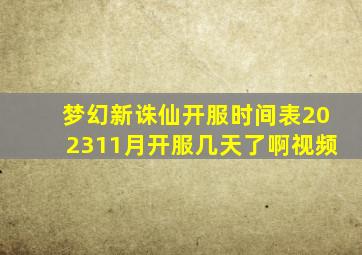 梦幻新诛仙开服时间表202311月开服几天了啊视频